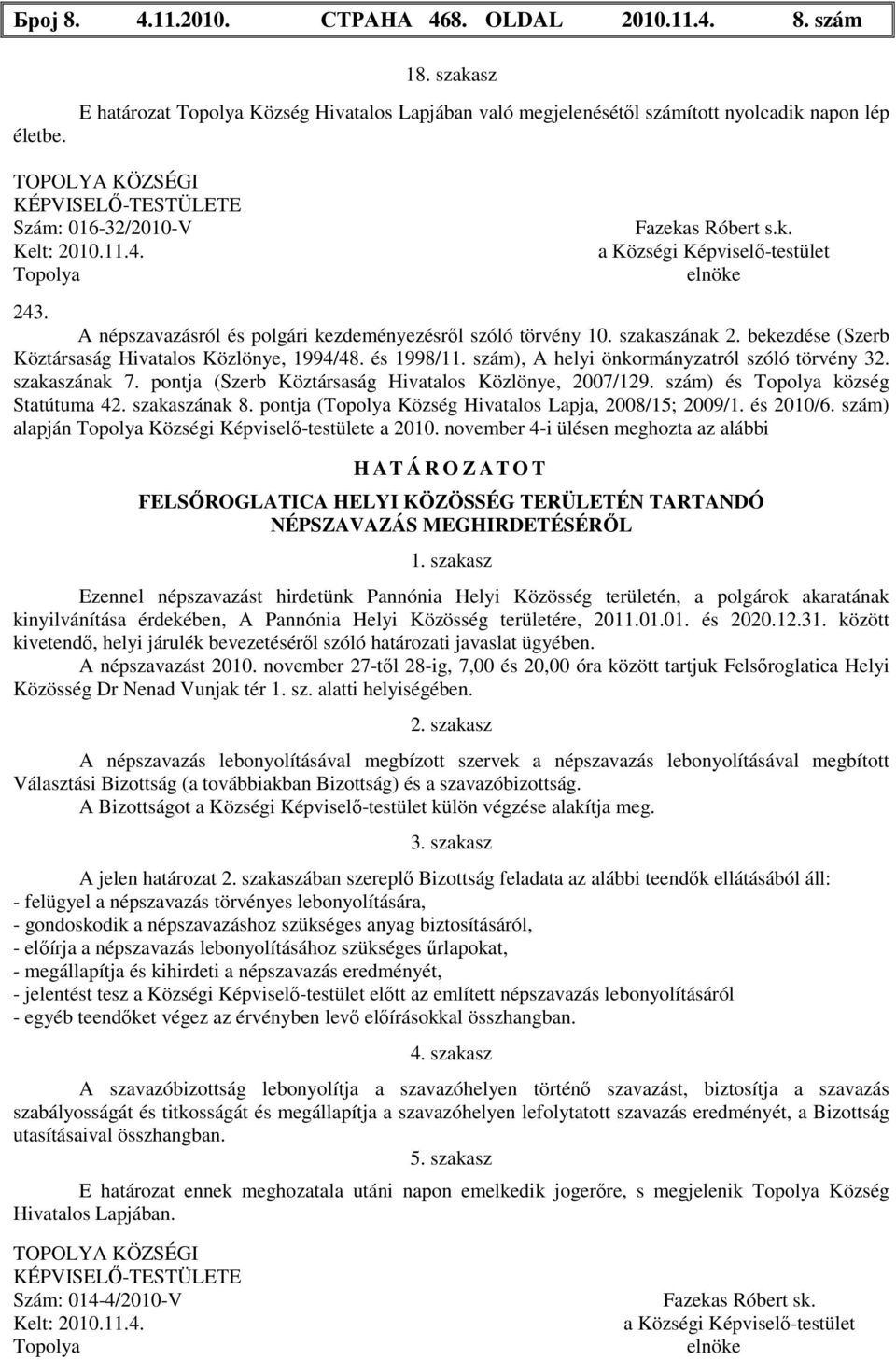 Број 8. 4.11.2010. СТРАНА 468. OLDAL 2010.11.4. 8. szám

18. szakasz

E határozat Topolya Község Hivatalos Lapjában való megjelenésétől számított nyolcadik napon lép életbe.

TOPOLYA KÖZSÉGI
KÉPVISELŐ-TESTÜLETE
Szám: 016-32/2010-V
Kelt: 2010.11.4.
Topolya

Fazekas Róbert s.k.
a Községi Képviselő-testület
elnöke

243.

A népszavazásról és polgári kezdeményezésről szóló törvény 10. szakaszának 2. bekezdése (Szerb Köztársaság Hivatalos Közlönye, 1994/48. és 1998/11. szám), A helyi önkormányzatról szóló törvény 32. szakaszának 7. pontja (Szerb Köztársaság Hivatalos Közlönye, 2007/129. szám) és Topolya község Statútuma 42. szakaszának 8. pontja (Topolya Község Hivatalos Lapja, 2008/15; 2009/1. és 2010/6. szám) alapján Topolya Községi Képviselő-testülete a 2010. november 4-i ülésen meghozta az alábbi

H A T Á R O Z A T O T

FELSŐROGLATICA HELYI KÖZÖSSÉG TERÜLETÉN TARTANDÓ NÉPSZAVAZÁS MEGHIRDETÉSÉRŐL

1. szakasz

Ezennel népszavazást hirdetünk Pannónia Helyi Közösség területén, a polgárok akaratának kinyilvánítása érdekében, A Pannónia Helyi Közösség területére, 2011.01.01. és 2020.12.31. között kivetendő, helyi járulék bevezetéséről szóló határozati javaslat ügyében.
A népszavazást 2010. november 27-től 28-ig, 7,00 és 20,00 óra között tartjuk Felsőroglatica Helyi Közösség Dr Nenad Vunjak tér 1. sz. alatti helyiségében.

2. szakasz

A népszavazás lebonyolításával megbízott szervek a népszavazás lebonyolításával megbított Választási Bizottság (a továbbiakban Bizottság) és a szavazóbizottság.
A Bizottságot a Községi Képviselő-testület külön végzése alakítja meg.

3. szakasz

A jelen határozat 2. szakaszában szereplő Bizottság feladata az alábbi teendők ellátásából áll:
- felügyel a népszavazás törvényes lebonyolítására,
- gondoskodik a népszavazáshoz szükséges anyag biztosításáról,
- előírja a népszavazás lebonyolításához szükséges űrlapokat,
- megállapítja és kihirdeti a népszavazás eredményét,
- jelentést tesz a Községi Képviselő-testület előtt az említett népszavazás lebonyolításáról
- egyéb teendőket végez az érvényben levő előírásokkal összhangban.

4. szakasz

A szavazóbizottság lebonyolítja a szavazóhelyen történő szavazást, biztosítja a szavazás szabályosságát és titkosságát és megállapítja a szavazóhelyen lefolytatott szavazás eredményét, a Bizottság utasításaival összhangban.

5. szakasz

E határozat ennek meghozatala utáni napon emelkedik jogerőre, s megjelenik Topolya Község Hivatalos Lapjában.

TOPOLYA KÖZSÉGI
KÉPVISELŐ-TESTÜLETE
Szám: 014-4/2010-V
Kelt: 2010.11.4.
Topolya

Fazekas Róbert sk.
a Községi Képviselő-testület
elnöke